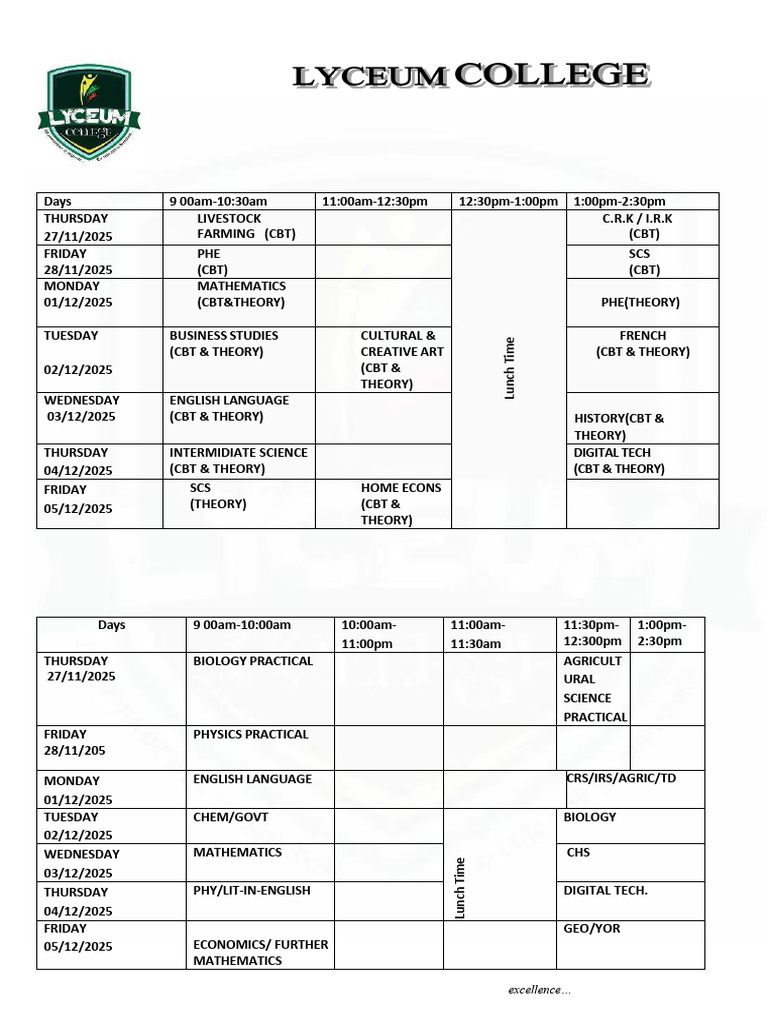 LYCEUM COLLEGE

LYCEUM COLLEGE

| Days | 9 00am-10:30am | 11:00am-12:30pm | 12:30pm-1:00pm | 1:00pm-2:30pm |
|---|---|---|---|---|
| THURSDAY 27/11/2025 | LIVESTOCK FARMING (CBT) | | Lunch Time | C.R.K / I.R.K (CBT) |
| FRIDAY 28/11/2025 | PHE (CBT) | | | SCS (CBT) |
| MONDAY 01/12/2025 | MATHEMATICS (CBT&THEORY) | | | PHE(THEORY) |
| TUESDAY 02/12/2025 | BUSINESS STUDIES (CBT & THEORY) | CULTURAL & CREATIVE ART (CBT & THEORY) | | FRENCH (CBT & THEORY) |
| WEDNESDAY 03/12/2025 | ENGLISH LANGUAGE (CBT & THEORY) | | | HISTORY(CBT & THEORY) |
| THURSDAY 04/12/2025 | INTERMIDIATE SCIENCE (CBT & THEORY) | | | DIGITAL TECH (CBT & THEORY) |
| FRIDAY 05/12/2025 | SCS (THEORY) | HOME ECONS (CBT & THEORY) | | |

| Days | 9 00am-10:00am | 10:00am-11:00pm | 11:00am-11:30am | 11:30pm-12:300pm | 1:00pm-2:30pm |
|---|---|---|---|---|---|
| THURSDAY 27/11/2025 | BIOLOGY PRACTICAL | | | AGRICULTURAL SCIENCE PRACTICAL | |
| FRIDAY 28/11/205 | PHYSICS PRACTICAL | | | | |
| MONDAY 01/12/2025 | ENGLISH LANGUAGE | | | CRS/IRS/AGRIC/TD | |
| TUESDAY 02/12/2025 | CHEM/GOVT | | Lunch Time | BIOLOGY | |
| WEDNESDAY 03/12/2025 | MATHEMATICS | | | CHS | |
| THURSDAY 04/12/2025 | PHY/LIT-IN-ENGLISH | | | DIGITAL TECH. | |
| FRIDAY 05/12/2025 | ECONOMICS/ FURTHER MATHEMATICS | | | GEO/YOR | |

excellence...